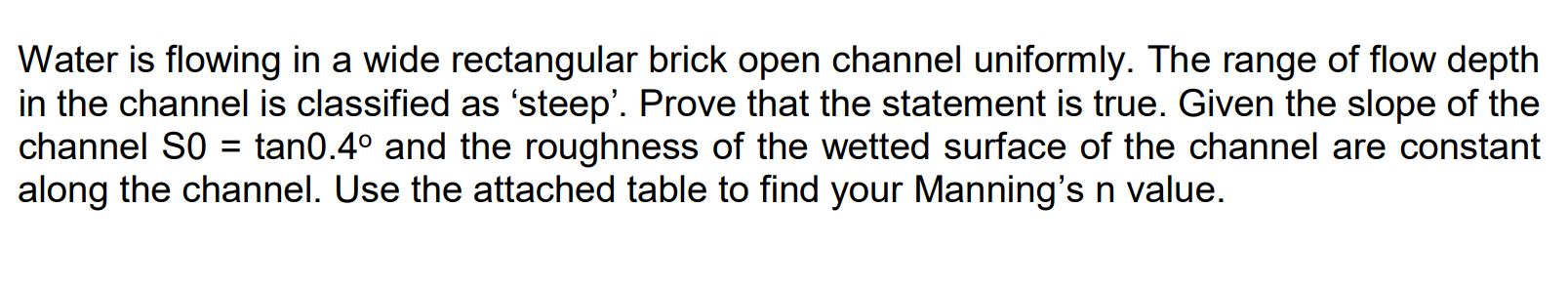 Water is flowing in a wide rectangular brick open channel uniformly. The range of flow depth in the channel is classified as ‘steep’. Prove that the statement is true. Given the slope of the channel S0 = tan0.4º and the roughness of the wetted surface of the channel are constant along the channel. Use the attached table to find your Manning’s n value.